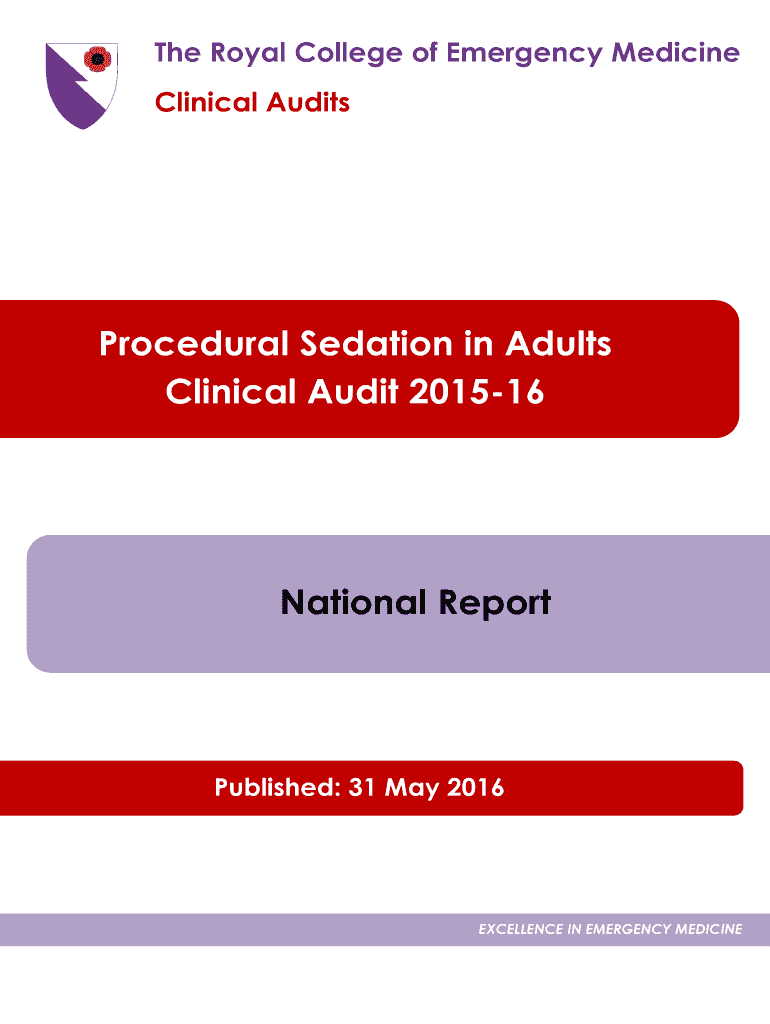 The Royal College of Emergency Medicine
Clinical Audits

Procedural Sedation in Adults
Clinical Audit 2015-16

National Report

Published: 31 May 2016

EXCELLENCE IN EMERGENCY MEDICINE